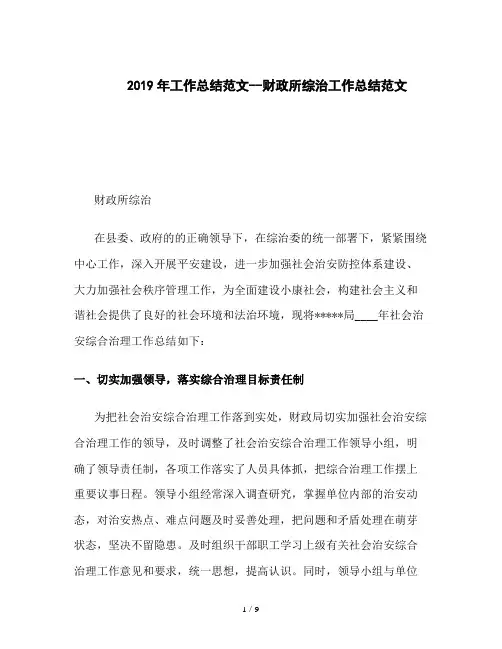 2019 年工作总结范文--财政所综治工作总结范文

财政所综治

在县委、政府的的正确领导下，在综治委的统一部署下，紧紧围绕中心工作，深入开展平安建设，进一步加强社会治安防控体系建设、大力加强社会秩序管理工作，为全面建设小康社会，构建社会主义和谐社会提供了良好的社会环境和法治环境，现将*****局____年社会治安综合治理工作总结如下：

一、切实加强领导，落实综合治理目标责任制

为把社会治安综合治理工作落到实处，财政局切实加强社会治安综合治理工作的领导，及时调整了社会治安综合治理工作领导小组，明确了领导责任制，各项工作落实了人员具体抓，把综合治理工作摆上重要议事日程。领导小组经常深入调查研究，掌握单位内部的治安动态，对治安热点、难点问题及时妥善处理，把问题和矛盾处理在萌芽状态，坚决不留隐患。及时组织干部职工学习上级有关社会治安综合治理工作意见和要求，统一思想，提高认识。同时，领导小组与单位

1 / 9